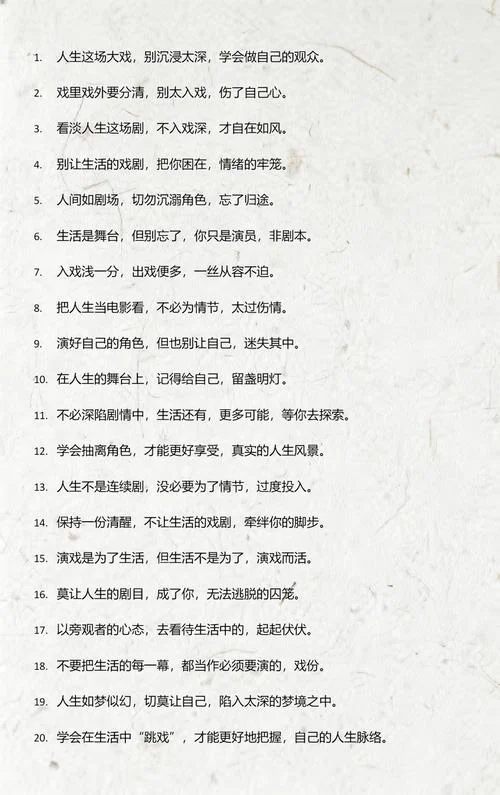 1. 人生这场大戏，别沉浸太深，学会做自己的观众。

2. 戏里戏外要分清，别太入戏，伤了自己心。

3. 看淡人生这场剧，不入戏深，才自在如风。

4. 别让生活的戏剧，把你困在，情绪的牢笼。

5. 人间如剧场，切勿沉溺角色，忘了归途。

6. 生活是舞台，但别忘了，你只是演员，非剧本。

7. 入戏浅一分，出戏便多，一丝从容不迫。

8. 把人生当电影看，不必为情节，太过伤情。

9. 演好自己的角色，但也别让自己，迷失其中。

10. 在人生的舞台上，记得给自己，留盏明灯。

11. 不必深陷剧情中，生活还有，更多可能，等你去探索。

12. 学会抽离角色，才能更好享受，真实的人生风景。

13. 人生不是连续剧，没必要为了情节，过度投入。

14. 保持一份清醒，不让生活的戏剧，牵绊你的脚步。

15. 演戏是为了生活，但生活不是为了，演戏而活。

16. 莫让人生的剧目，成了你，无法逃脱的囚笼。

17. 以旁观者的心态，去看待生活中的，起起伏伏。

18. 不要把生活的每一幕，都当作必须要演的，戏份。

19. 人生如梦似幻，切莫让自己，陷入太深的梦境之中。

20. 学会在生活中“跳戏”，才能更好地把握，自己的人生脉络。